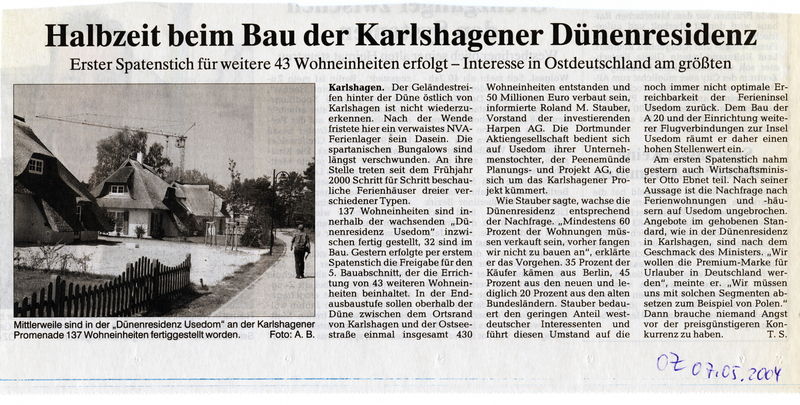 Halbzeit beim Bau der Karlshagener Dünenresidenz

Erster Spatenstich für weitere 43 Wohneinheiten erfolgt – Interesse in Ostdeutschland am größten

Mittlerweile sind in der „Dünenresidenz Usedom" an der Karlshagener Promenade 137 Wohneinheiten fertiggestellt worden. Foto: A. B.

Karlshagen. Der Geländestreifen hinter der Düne östlich von Karlshagen ist nicht wiederzuerkennen. Nach der Wende fristete hier ein verwaistes NVA-Ferienlager sein Dasein. Die spartanischen Bungalows sind längst verschwunden. An ihre Stelle treten seit dem Frühjahr 2000 Schritt für Schritt beschauliche Ferienhäuser dreier verschiedener Typen.

137 Wohneinheiten sind innerhalb der wachsenden „Dünenresidenz Usedom" inzwischen fertig gestellt, 32 sind im Bau. Gestern erfolgte per erstem Spatenstich die Freigabe für den 5. Bauabschnitt, der die Errichtung von 43 weiteren Wohneinheiten beinhaltet. In der Endausbaustufe sollen oberhalb der Düne zwischen dem Ortsrand von Karlshagen und der Ostseestraße einmal insgesamt 430 Wohneinheiten entstanden und 50 Millionen Euro verbaut sein, informierte Roland M. Stauber, Vorstand der investierenden Harpen AG. Die Dortmunder Aktiengesellschaft bedient sich auf Usedom ihrer Unternehmenstochter, der Peenemünde Planungs- und Projekt AG, die sich um das Karlshagener Projekt kümmert.

Wie Stauber sagte, wachse die Dünenresidenz entsprechend der Nachfrage. „Mindestens 60 Prozent der Wohnungen müssen verkauft sein, vorher fangen wir nicht zu bauen an", erklärte er das Vorgehen. 35 Prozent der Käufer kämen aus Berlin, 45 Prozent aus den neuen und lediglich 20 Prozent aus den alten Bundesländern. Stauber bedauert den geringen Anteil westdeutscher Interessenten und führt diesen Umstand auf die noch immer nicht optimale Erreichbarkeit der Ferieninsel Usedom zurück. Dem Bau der A 20 und der Einrichtung weiterer Flugverbindungen zur Insel Usedom räumt er daher einen hohen Stellenwert ein.

Am ersten Spatenstich nahm gestern auch Wirtschaftsminister Otto Ebnet teil. Nach seiner Aussage ist die Nachfrage nach Ferienwohnungen und -häusern auf Usedom ungebrochen. Angebote im gehobenen Standard, wie in der Dünenresidenz in Karlshagen, sind nach dem Geschmack des Ministers. „Wir wollen die Premium-Marke für Urlauber in Deutschland werden", meinte er. „Wir müssen uns mit solchen Segmenten absetzen zum Beispiel von Polen." Dann brauche niemand Angst vor der preisgünstigeren Konkurrenz zu haben. T. S.

OZ 07.05.2004